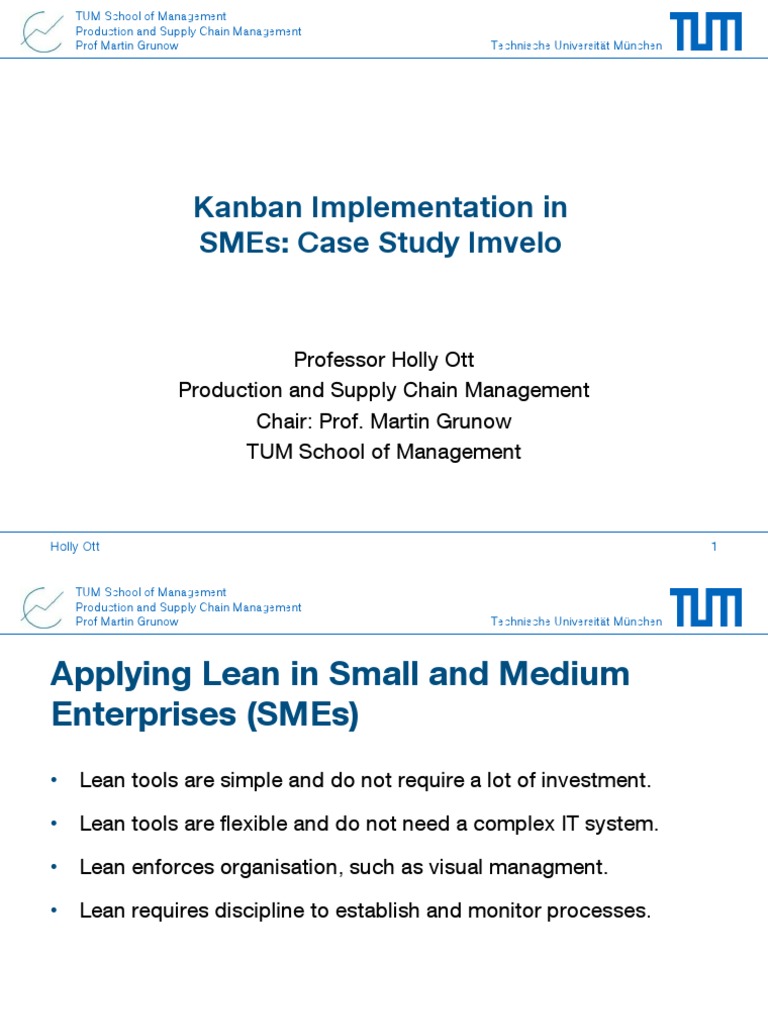 TUM School of Management
Production and Supply Chain Management
Prof Martin Grunow

Technische Universität München

TUM

Kanban Implementation in SMEs: Case Study Imvelo

Professor Holly Ott
Production and Supply Chain Management
Chair: Prof. Martin Grunow
TUM School of Management

Holly Ott

1

TUM School of Management
Production and Supply Chain Management
Prof Martin Grunow

Technische Universität München

TUM

Applying Lean in Small and Medium Enterprises (SMEs)

• Lean tools are simple and do not require a lot of investment.

• Lean tools are flexible and do not need a complex IT system.

• Lean enforces organisation, such as visual managment.

• Lean requires discipline to establish and monitor processes.